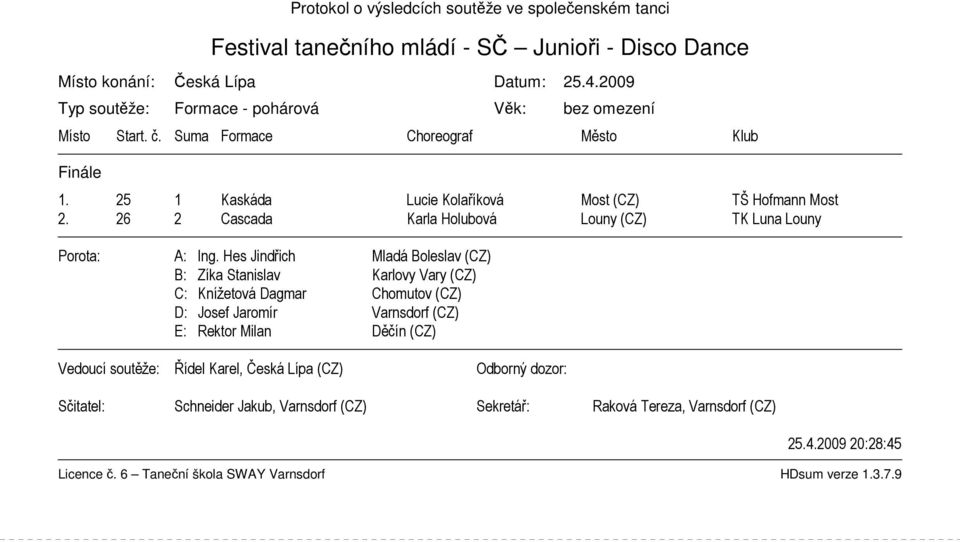 Protokol o výsledcích soutěže ve společenském tanci

Festival tanečního mládí - SČ – Junioři - Disco Dance

Místo konání: Česká Lípa Datum: 25.4.2009

Typ soutěže: Formace - pohárová Věk: bez omezení

| Místo | Start. č. | Suma | Formace | Choreograf | Město | Klub |
|---|---|---|---|---|---|---|
| Finále | | | | | | |
| 1. | 25 | 1 | Kaskáda | Lucie Kolaříková | Most (CZ) | TŠ Hofmann Most |
| 2. | 26 | 2 | Cascada | Karla Holubová | Louny (CZ) | TK Luna Louny |

Porota:
A: Ing. Hes Jindřich Mladá Boleslav (CZ)
B: Zika Stanislav Karlovy Vary (CZ)
C: Knížetová Dagmar Chomutov (CZ)
D: Josef Jaromír Varnsdorf (CZ)
E: Rektor Milan Děčín (CZ)

Vedoucí soutěže: Řídel Karel, Česká Lípa (CZ) Odborný dozor:

Sčitatel: Schneider Jakub, Varnsdorf (CZ) Sekretář: Raková Tereza, Varnsdorf (CZ)

25.4.2009 20:28:45

Licence č. 6 – Taneční škola SWAY Varnsdorf HDsum verze 1.3.7.9